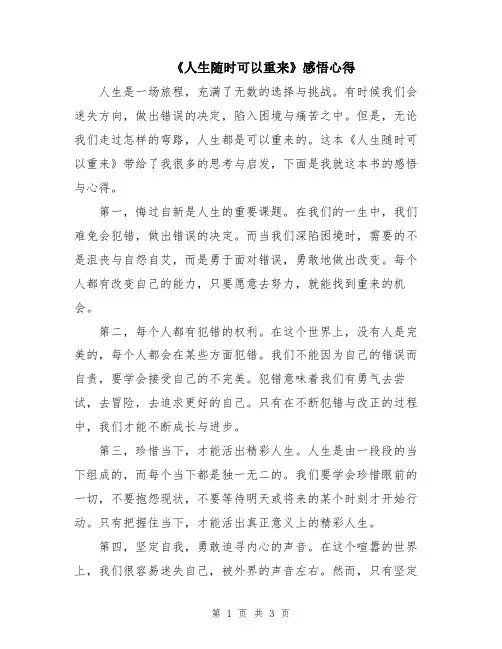 《人生随时可以重来》感悟心得

人生是一场旅程，充满了无数的选择与挑战。有时候我们会迷失方向，做出错误的决定，陷入困境与痛苦之中。但是，无论我们走过怎样的弯路，人生都是可以重来的。这本《人生随时可以重来》带给了我很多的思考与启发，下面是我就这本书的感悟与心得。

第一，悔过自新是人生的重要课题。在我们的一生中，我们难免会犯错，做出错误的决定。而当我们深陷困境时，需要的不是沮丧与自怨自艾，而是勇于面对错误，勇敢地做出改变。每个人都有改变自己的能力，只要愿意去努力，就能找到重来的机会。

第二，每个人都有犯错的权利。在这个世界上，没有人是完美的，每个人都会在某些方面犯错。我们不能因为自己的错误而自责，要学会接受自己的不完美。犯错意味着我们有勇气去尝试，去冒险，去追求更好的自己。只有在不断犯错与改正的过程中，我们才能不断成长与进步。

第三，珍惜当下，才能活出精彩人生。人生是由一段段的当下组成的，而每个当下都是独一无二的。我们要学会珍惜眼前的一切，不要抱怨现状，不要等待明天或将来的某个时刻才开始行动。只有把握住当下，才能活出真正意义上的精彩人生。

第四，坚定自我，勇敢追寻内心的声音。在这个喧嚣的世界上，我们很容易迷失自己，被外界的声音左右。然而，只有坚定

第 1 页 共 3 页